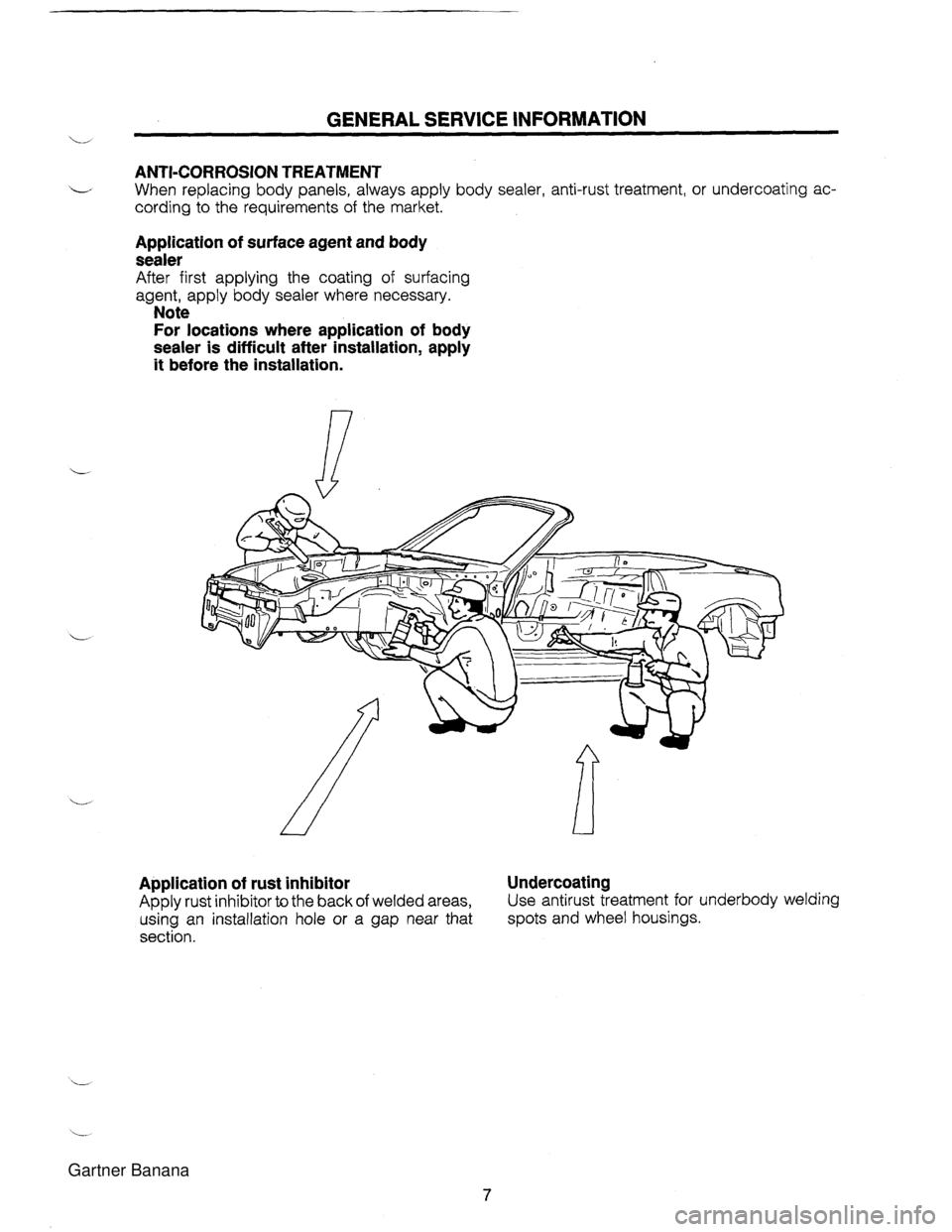 GENERAL SERVICE INFORMATION

ANTI-CORROSION TREATMENT
When replacing body panels, always apply body sealer, anti-rust treatment, or undercoating according to the requirements of the market.

Application of surface agent and body sealer
After first applying the coating of surfacing agent, apply body sealer where necessary.
Note
For locations where application of body sealer is difficult after installation, apply it before the installation.

Application of rust inhibitor
Apply rust inhibitor to the back of welded areas, using an installation hole or a gap near that section.

Undercoating
Use antirust treatment for underbody welding spots and wheel housings.

Gartner Banana

7

carmanualsonline.info